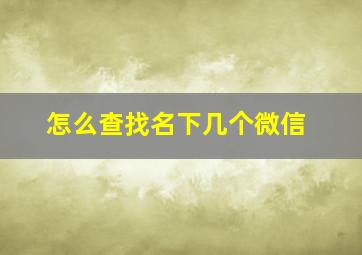 怎么查找名下几个微信